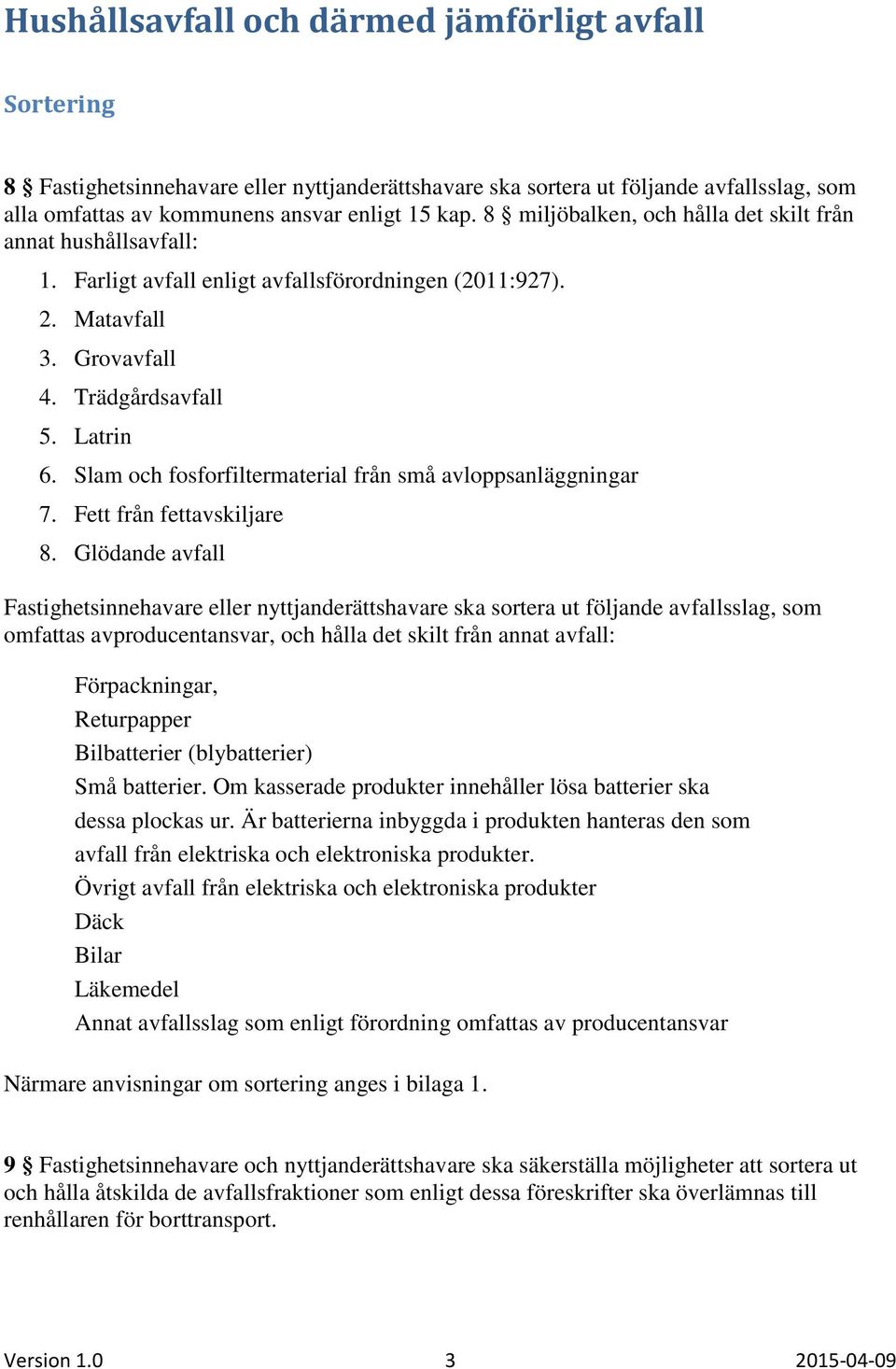 Hushållsavfall och därmed jämförligt avfall

Sortering

8 § Fastighetsinnehavare eller nyttjanderättshavare ska sortera ut följande avfallsslag, som alla omfattas av kommunens ansvar enligt 15 kap. 8 § miljöbalken, och hålla det skilt från annat hushållsavfall:

1. Farligt avfall enligt avfallsförordningen (2011:927).
2. Matavfall
3. Grovavfall
4. Trädgårdsavfall
5. Latrin
6. Slam och fosforfiltermaterial från små avloppsanläggningar
7. Fett från fettavskiljare
8. Glödande avfall

Fastighetsinnehavare eller nyttjanderättshavare ska sortera ut följande avfallsslag, som omfattas avproducentansvar, och hålla det skilt från annat avfall:

Förpackningar,
Returpapper
Bilbatterier (blybatterier)
Små batterier. Om kasserade produkter innehåller lösa batterier ska dessa plockas ur. Är batterierna inbyggda i produkten hanteras den som avfall från elektriska och elektroniska produkter.
Övrigt avfall från elektriska och elektroniska produkter
Däck
Bilar
Läkemedel
Annat avfallsslag som enligt förordning omfattas av producentansvar

Närmare anvisningar om sortering anges i bilaga 1.

9 § Fastighetsinnehavare och nyttjanderättshavare ska säkerställa möjligheter att sortera ut och hålla åtskilda de avfallsfraktioner som enligt dessa föreskrifter ska överlämnas till renhållaren för borttransport.

Version 1.0 3 2015-04-09